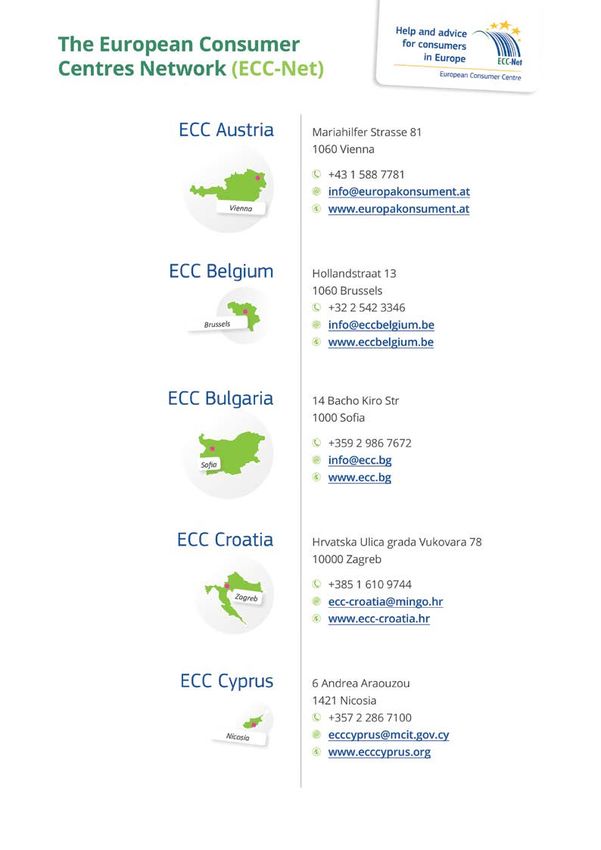 The European Consumer Centres Network (ECC-Net)

Help and advice for consumers in Europe
ECC-Net
European Consumer Centre

ECC Austria
Vienna
Mariahilfer Strasse 81
1060 Vienna
+43 1 588 7781
info@europakonsument.at
www.europakonsument.at

ECC Belgium
Brussels
Hollandstraat 13
1060 Brussels
+32 2 542 3346
info@eccbelgium.be
www.eccbelgium.be

ECC Bulgaria
Sofia
14 Bacho Kiro Str
1000 Sofia
+359 2 986 7672
info@ecc.bg
www.ecc.bg

ECC Croatia
Zagreb
Hrvatska Ulica grada Vukovara 78
10000 Zagreb
+385 1 610 9744
ecc-croatia@mingo.hr
www.ecc-croatia.hr

ECC Cyprus
Nicosia
6 Andrea Araouzou
1421 Nicosia
+357 2 286 7100
ecccyprus@mcit.gov.cy
www.ecccyprus.org